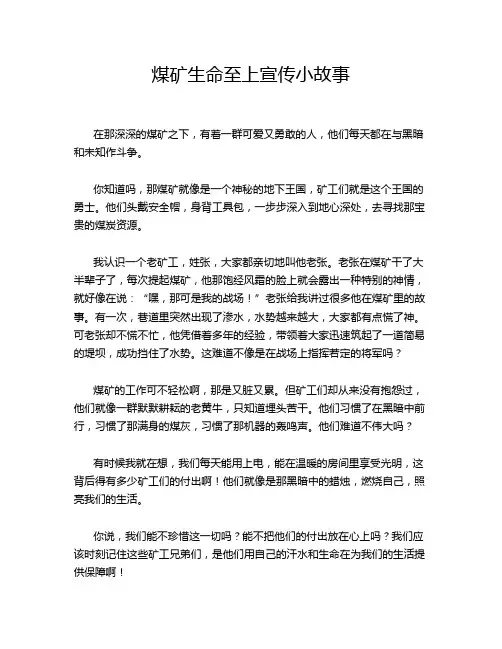 煤矿生命至上宣传小故事

在那深深的煤矿之下，有着一群可爱又勇敢的人，他们每天都在与黑暗和未知作斗争。

你知道吗，那煤矿就像是一个神秘的地下王国，矿工们就是这个王国的勇士。他们头戴安全帽，身背工具包，一步步深入到地心深处，去寻找那宝贵的煤炭资源。

我认识一个老矿工，姓张，大家都亲切地叫他老张。老张在煤矿干了大半辈子了，每次提起煤矿，他那饱经风霜的脸上就会露出一种特别的神情，就好像在说：“嘿，那可是我的战场！”老张给我讲过很多他在煤矿里的故事。有一次，巷道里突然出现了渗水，水势越来越大，大家都有点慌了神。可老张却不慌不忙，他凭借着多年的经验，带领着大家迅速筑起了一道简易的堤坝，成功挡住了水势。这难道不像是在战场上指挥若定的将军吗？

煤矿的工作可不轻松啊，那是又脏又累。但矿工们却从来没有抱怨过，他们就像一群默默耕耘的老黄牛，只知道埋头苦干。他们习惯了在黑暗中前行，习惯了那满身的煤灰，习惯了那机器的轰鸣声。他们难道不伟大吗？

有时候我就在想，我们每天能用上电，能在温暖的房间里享受光明，这背后得有多少矿工们的付出啊！他们就像是那黑暗中的蜡烛，燃烧自己，照亮我们的生活。

你说，我们能不珍惜这一切吗？能不把他们的付出放在心上吗？我们应该时刻记住这些矿工兄弟们，是他们用自己的汗水和生命在为我们的生活提供保障啊！